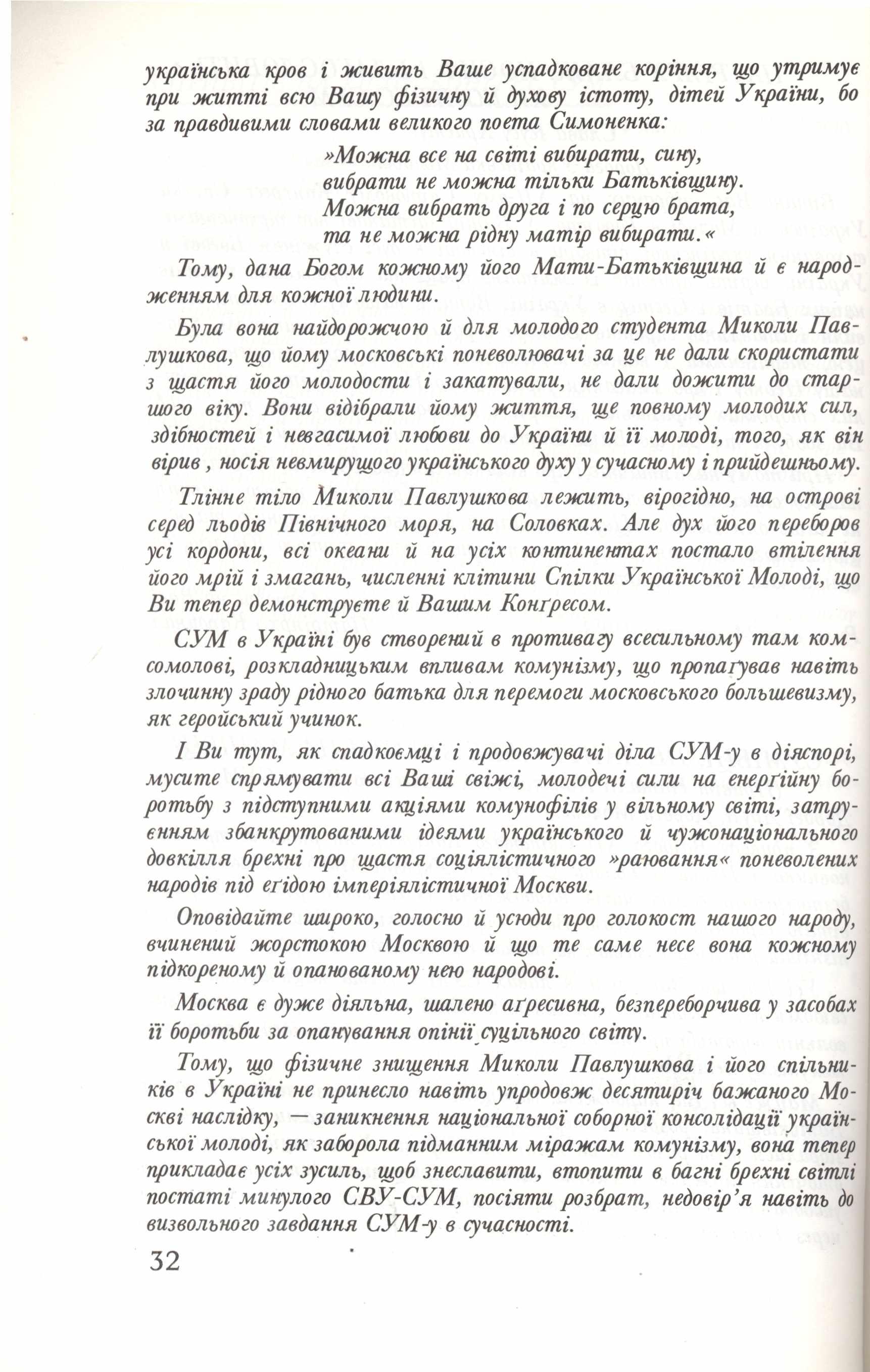 українська кров і живить Ваше успадковане коріння, що утримує при житті всю Вашу фізичну й духову істоту, дітей України, бо за правдивими словами великого поета Симоненка:

»Можна все на світі вибирати, сину,
вибрати не можна тільки Батьківщину.
Можна вибрать друга і по серцю брата,
та не можна рідну матір вибирати.«

Тому, дана Богом кожному його Мати-Батьківщина й є народженням для кожної людини.

Була вона найдорожчою й для молодого студента Миколи Павлушкова, що йому московські поневолювачі за це не дали скористати з щастя його молодости і закатували, не дали дожити до старшого віку. Вони відібрали йому життя, ще повному молодих сил, здібностей і невгасимої любови до України й її молоді, того, як він вірив, носія невмирущого українського духу у сучасному і прийдешньому.

Тлінне тіло Миколи Павлушкова лежить, вірогідно, на острові серед льодів Північного моря, на Соловках. Але дух його переборов усі кордони, всі океани й на усіх континентах постало втілення його мрій і змагань, численні клітини Спілки Української Молоді, що Ви тепер демонструєте й Вашим Конґресом.

СУМ в Україні був створений в противагу всесильному там комсомолові, розкладницьким впливам комунізму, що пропаґував навіть злочинну зраду рідного батька для перемоги московського большевизму, як геройський учинок.

І Ви тут, як спадкоємці і продовжувачі діла СУМ-у в діяспорі, мусите спрямувати всі Ваші свіжі, молодечі сили на енерґійну боротьбу з підступними акціями комунофілів у вільному світі, затруєнням збанкрутованими ідеями українського й чужонаціонального довкілля брехні про щастя соціялістичного »раювання« поневолених народів під еґідою імперіялістичної Москви.

Оповідайте широко, голосно й усюди про голокост нашого народу, вчинений жорстокою Москвою й що те саме несе вона кожному підкореному й опанованому нею народові.

Москва є дуже діяльна, шалено аґресивна, безпереборчива у засобах її боротьби за опанування опінії суцільного світу.

Тому, що фізичне знищення Миколи Павлушкова і його спільників в Україні не принесло навіть упродовж десятиріч бажаного Москві наслідку, — заникнення національної соборної консолідації української молоді, як заборола підманним міражам комунізму, вона тепер прикладає усіх зусиль, щоб знеславити, втопити в багні брехні світлі постаті минулого СВУ-СУМ, посіяти розбрат, недовір'я навіть до визвольного завдання СУМ-у в сучасності.

32